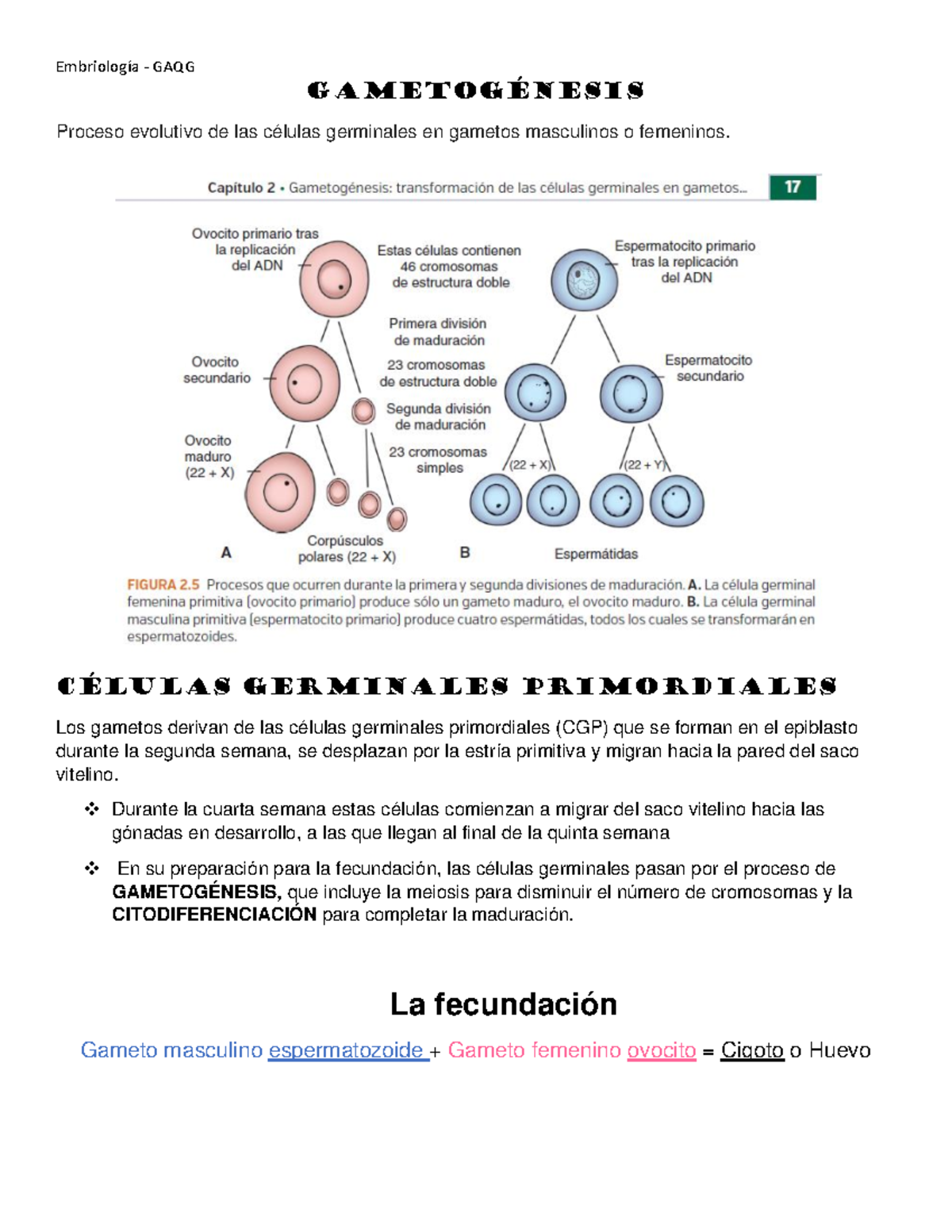 Embriología - GAQG

GAMETOGÉNESIS

Proceso evolutivo de las células germinales en gametos masculinos o femeninos.

Capítulo 2 • Gametogénesis: transformación de las células germinales en gametos... 17

Ovocito primario tras la replicación del ADN

Estas células contienen 46 cromosomas de estructura doble

Espermatocito primario tras la replicación del ADN

Primera división de maduración

Ovocito secundario

23 cromosomas de estructura doble

Espermatocito secundario

Segunda división de maduración

Ovocito maduro (22 + X)

23 cromosomas simples

(22 + X)

(22 + Y)

A

Corpúsculos polares (22 + X)

B

Espermátidas

FIGURA 2.5 Procesos que ocurren durante la primera y segunda divisiones de maduración. A. La célula germinal femenina primitiva (ovocito primario) produce sólo un gameto maduro, el ovocito maduro. B. La célula germinal masculina primitiva (espermatocito primario) produce cuatro espermátidas, todos los cuales se transformarán en espermatozoides.

CÉLULAS GERMINALES PRIMORDIALES

Los gametos derivan de las células germinales primordiales (CGP) que se forman en el epiblasto durante la segunda semana, se desplazan por la estría primitiva y migran hacia la pared del saco vitelino.

❖ Durante la cuarta semana estas células comienzan a migrar del saco vitelino hacia las gónadas en desarrollo, a las que llegan al final de la quinta semana

❖ En su preparación para la fecundación, las células germinales pasan por el proceso de GAMETOGÉNESIS, que incluye la meiosis para disminuir el número de cromosomas y la CITODIFERENCIACIÓN para completar la maduración.

La fecundación

Gameto masculino espermatozoide + Gameto femenino ovocito = Cigoto o Huevo